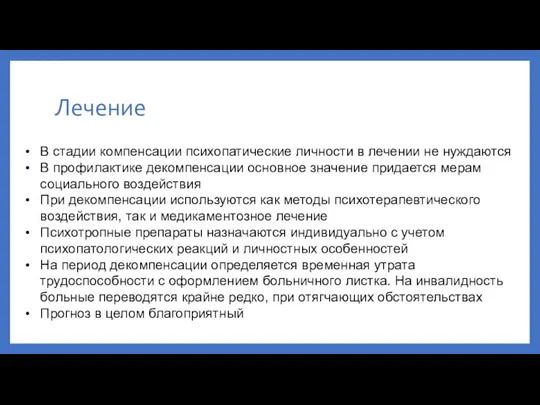 Лечение

• В стадии компенсации психопатические личности в лечении не нуждаются
• В профилактике декомпенсации основное значение придается мерам социального воздействия
• При декомпенсации используются как методы психотерапевтического воздействия, так и медикаментозное лечение
• Психотропные препараты назначаются индивидуально с учетом психопатологических реакций и личностных особенностей
• На период декомпенсации определяется временная утрата трудоспособности с оформлением больничного листка. На инвалидность больные переводятся крайне редко, при отягчающих обстоятельствах
• Прогноз в целом благоприятный